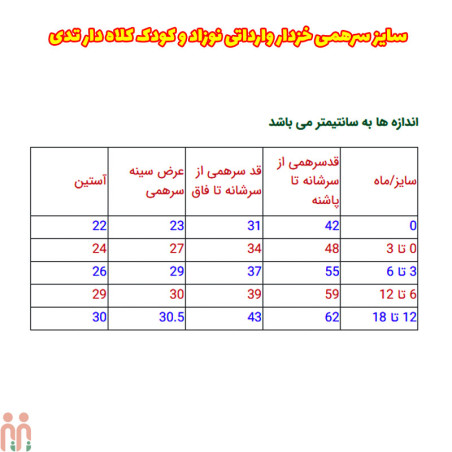 سایز سرهمی خزدار وارداتی نوزاد و کودک کلاه دار تدی

اندازه ها به سانتیمتر می باشد

| سایز/ماه | قدسرهمی از سرشانه تا پاشنه | قد سرهمی از سرشانه تا فاق | عرض سینه سرهمی | آستین |
|---|---|---|---|---|
| 0 | 42 | 31 | 23 | 22 |
| 0 تا 3 | 48 | 34 | 27 | 24 |
| 3 تا 6 | 55 | 37 | 29 | 26 |
| 6 تا 12 | 59 | 39 | 30 | 29 |
| 12 تا 18 | 62 | 43 | 30.5 | 30 |